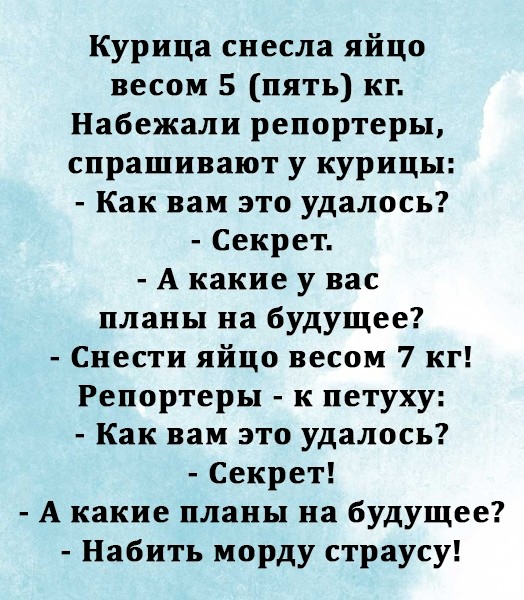 Курица снесла яйцо весом 5 (пять) кг. Набежали репортеры, спрашивают у курицы:

- Как вам это удалось?

- Секрет.

- А какие у вас планы на будущее?

- Снести яйцо весом 7 кг!

Репортеры - к петуху:

- Как вам это удалось?

- Секрет!

- А какие планы на будущее?

- Набить морду страусу!